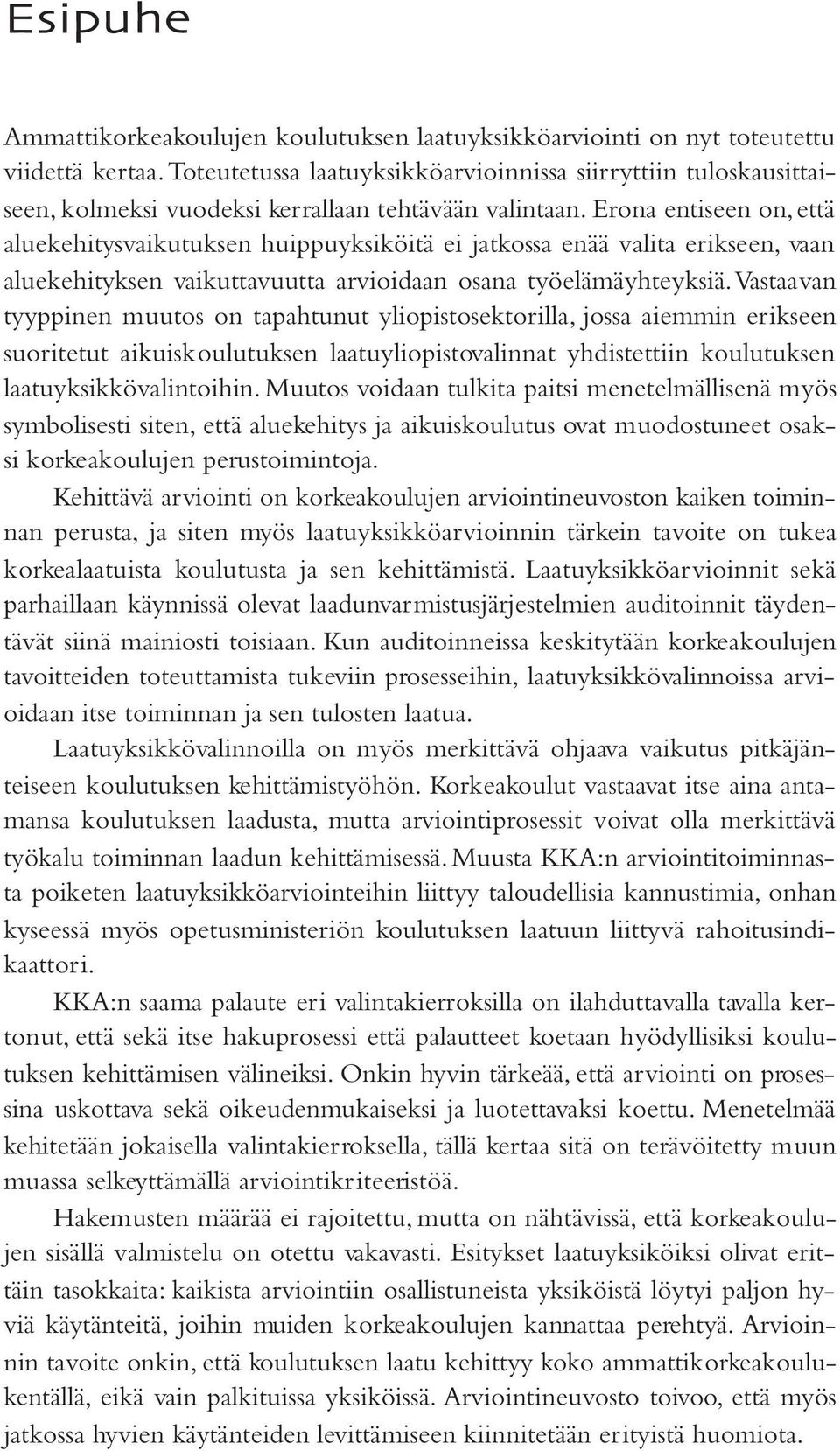 Esipuhe

Ammattikorkeakoulujen koulutuksen laatuyksikköarviointi on nyt toteutettu viidettä kertaa. Toteutetussa laatuyksikköarvioinnissa siirryttiin tuloskausittaiseen, kolmeksi vuodeksi kerrallaan tehtävään valintaan. Erona entiseen on, että aluekehitysvaikutuksen huippuyksiköitä ei jatkossa enää valita erikseen, vaan aluekehityksen vaikuttavuutta arvioidaan osana työelämäyhteyksiä. Vastaavan tyyppinen muutos on tapahtunut yliopistosektorilla, jossa aiemmin erikseen suoritetut aikuiskoulutuksen laatuyliopistovalinnat yhdistettiin koulutuksen laatuyksikkövalintoihin. Muutos voidaan tulkita paitsi menetelmällisenä myös symbolisesti siten, että aluekehitys ja aikuiskoulutus ovat muodostuneet osaksi korkeakoulujen perustoimintoja.

Kehittävä arviointi on korkeakoulujen arviointineuvoston kaiken toiminnan perusta, ja siten myös laatuyksikköarvioinnin tärkein tavoite on tukea korkealaatuista koulutusta ja sen kehittämistä. Laatuyksikköarvioinnit sekä parhaillaan käynnissä olevat laadunvarmistusjärjestelmien auditoinnit täydentävät siinä mainiosti toisiaan. Kun auditoinneissa keskitytään korkeakoulujen tavoitteiden toteuttamista tukeviin prosesseihin, laatuyksikkövalinnoissa arvioidaan itse toiminnan ja sen tulosten laatua.

Laatuyksikkövalinnoilla on myös merkittävä ohjaava vaikutus pitkäjänteiseen koulutuksen kehittämistyöhön. Korkeakoulut vastaavat itse aina antamansa koulutuksen laadusta, mutta arviointiprosessit voivat olla merkittävä työkalu toiminnan laadun kehittämisessä. Muusta KKA:n arviointitoiminnasta poiketen laatuyksikköarviointeihin liittyy taloudellisia kannustimia, onhan kyseessä myös opetusministeriön koulutuksen laatuun liittyvä rahoitusindikaattori.

KKA:n saama palaute eri valintakierroksilla on ilahduttavalla tavalla kertonut, että sekä itse hakuprosessi että palautteet koetaan hyödyllisiksi koulutuksen kehittämisen välineiksi. Onkin hyvin tärkeää, että arviointi on prosessina uskottava sekä oikeudenmukaiseksi ja luotettavaksi koettu. Menetelmää kehitetään jokaisella valintakierroksella, tällä kertaa sitä on terävöitetty muun muassa selkeyttämällä arviointikriteeristöä.

Hakemusten määrää ei rajoitettu, mutta on nähtävissä, että korkeakoulujen sisällä valmistelu on otettu vakavasti. Esitykset laatuyksiköiksi olivat erittäin tasokkaita: kaikista arviointiin osallistuneista yksiköistä löytyi paljon hyviä käytänteitä, joihin muiden korkeakoulujen kannattaa perehtyä. Arvioinnin tavoite onkin, että koulutuksen laatu kehittyy koko ammattikorkeakoulukentällä, eikä vain palkituissa yksiköissä. Arviointineuvosto toivoo, että myös jatkossa hyvien käytänteiden levittämiseen kiinnitetään erityistä huomiota.